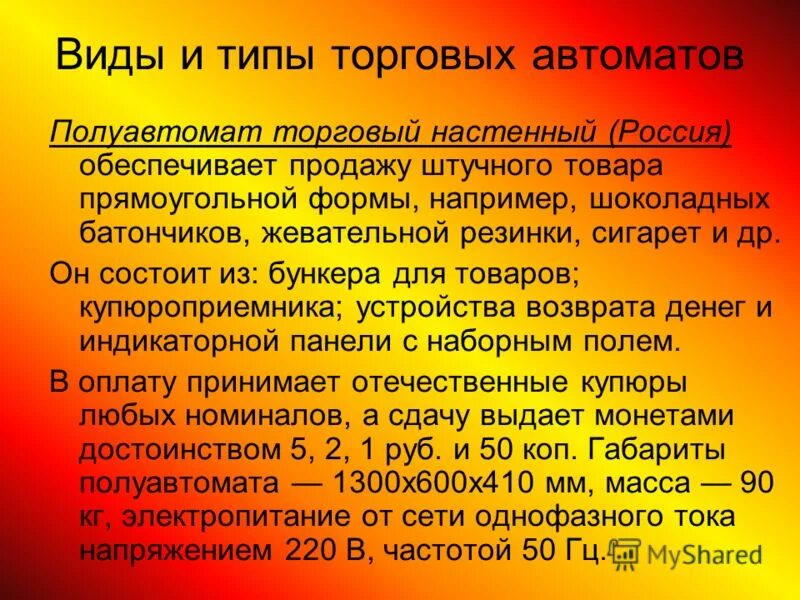 Виды и типы торговых автоматов

Полуавтомат торговый настенный (Россия) обеспечивает продажу штучного товара прямоугольной формы, например, шоколадных батончиков, жевательной резинки, сигарет и др.

Он состоит из: бункера для товаров; купюроприемника; устройства возврата денег и индикаторной панели с наборным полем.

В оплату принимает отечественные купюры любых номиналов, а сдачу выдает монетами достоинством 5, 2, 1 руб. и 50 коп. Габариты полуавтомата — 1300x600x410 мм, масса — 90 кг, электропитание от сети однофазного тока напряжением 220 В, частотой 50 Гц.

MyShared